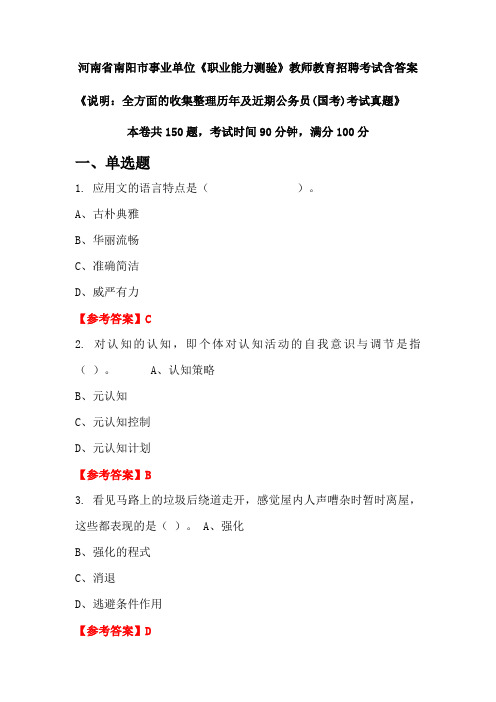 河南省南阳市事业单位《职业能力测验》教师教育招聘考试含答案

《说明：全方面的收集整理历年及近期公务员(国考)考试真题》

本卷共 150 题，考试时间 90 分钟，满分 100 分

一、单选题

1. 应用文的语言特点是（　　　　　　　　）。

A、古朴典雅

B、华丽流畅

C、准确简洁

D、威严有力

【参考答案】C

2. 对认知的认知，即个体对认知活动的自我意识与调节是指（ ）。　　A、认知策略

B、元认知

C、元认知控制

D、元认知计划

【参考答案】B

3. 看见马路上的垃圾后绕道走开，感觉屋内人声嘈杂时暂时离屋，这些都表现的是（ ）。 A、强化

B、强化的程式

C、消退

D、逃避条件作用

【参考答案】D